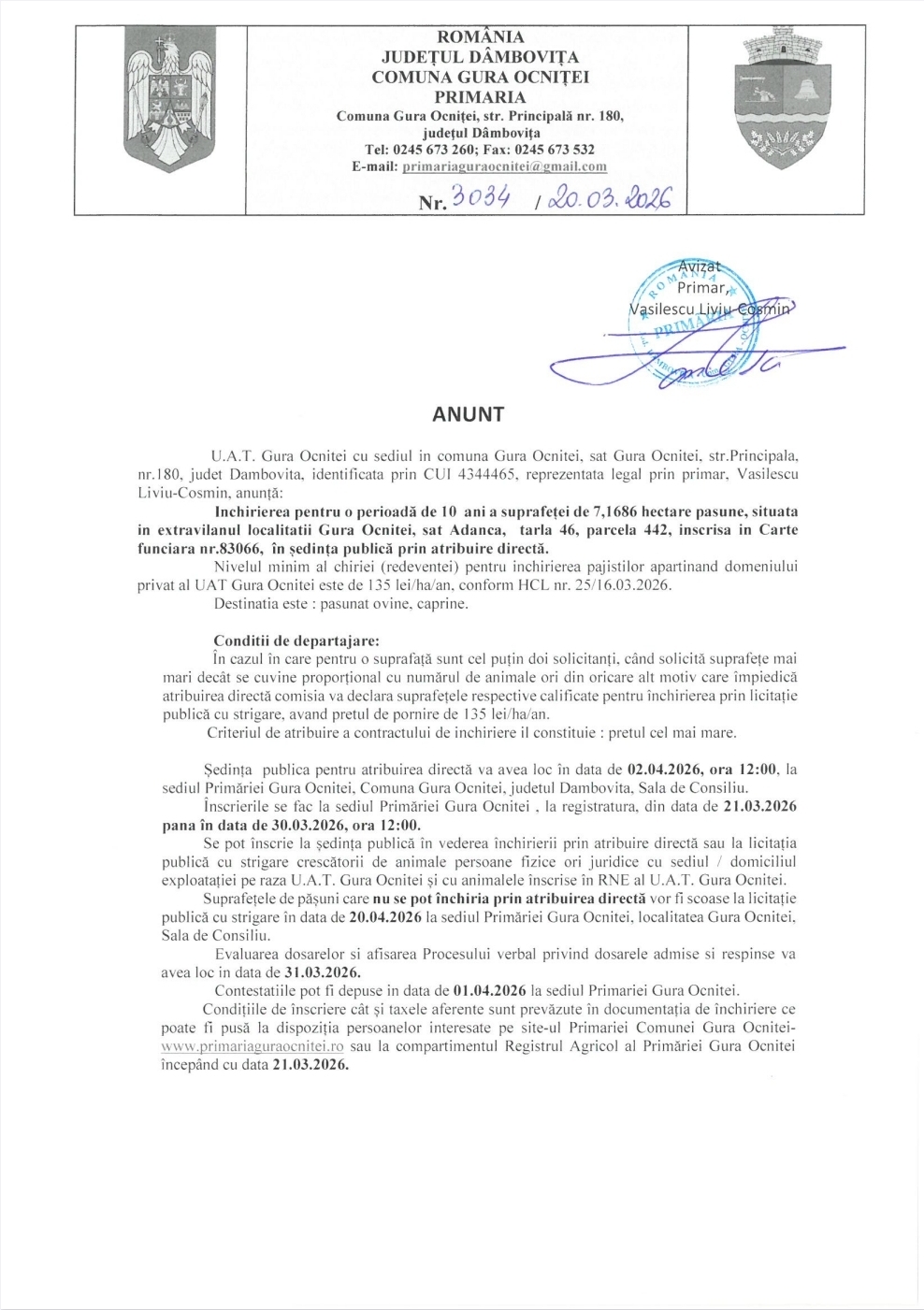 ROMÂNIA
JUDEȚUL DÂMBOVIȚA
COMUNA GURA OCNIȚEI
PRIMARIA
Comuna Gura Ocniței, str. Principală nr. 180, județul Dâmbovița
Tel: 0245 673 260; Fax: 0245 673 532
E-mail: primariaguraocnitei@gmail.com

Nr. 3034 / 20.03.2026

Avizat
Primar,
Vasilescu Liviu-Cosmin

ROMANIA PRIMAR

ANUNT

U.A.T. Gura Ocnitei cu sediul in comuna Gura Ocnitei, sat Gura Ocnitei, str.Principala, nr.180, judet Dambovita, identificata prin CUI 4344465, reprezentata legal prin primar, Vasilescu Liviu-Cosmin, anunță:

Inchirierea pentru o perioadă de 10 ani a suprafeței de 7,1686 hectare pasune, situata in extravilanul localitatii Gura Ocnitei, sat Adanca, tarla 46, parcela 442, inscrisa in Carte funciara nr.83066, în ședința publică prin atribuire directă.

Nivelul minim al chiriei (redeventei) pentru inchirierea pajistilor apartinand domeniului privat al UAT Gura Ocnitei este de 135 lei/ha/an, conform HCL nr. 25/16.03.2026.

Destinatia este : pasunat ovine, caprine.

Conditii de departajare:
În cazul în care pentru o suprafață sunt cel puțin doi solicitanți, când solicită suprafețe mai mari decât se cuvine proporțional cu numărul de animale ori din oricare alt motiv care împiedică atribuirea directă comisia va declara suprafețele respective calificate pentru închirierea prin licitație publică cu strigare, avand pretul de pornire de 135 lei/ha/an.

Criteriul de atribuire a contractului de inchiriere il constituie : pretul cel mai mare.

Ședința publica pentru atribuirea directă va avea loc în data de 02.04.2026, ora 12:00, la sediul Primăriei Gura Ocnitei, Comuna Gura Ocnitei, judetul Dambovita, Sala de Consiliu.

Înscrierile se fac la sediul Primăriei Gura Ocnitei , la registratura, din data de 21.03.2026 pana în data de 30.03.2026, ora 12:00.

Se pot înscrie la ședința publică în vederea inchirierii prin atribuire directă sau la licitația publică cu strigare crescătorii de animale persoane fizice ori juridice cu sediul / domiciliul exploatației pe raza U.A.T. Gura Ocnitei și cu animalele înscrise în RNE al U.A.T. Gura Ocnitei.

Suprafețele de pășuni care nu se pot închiria prin atribuirea directă vor fi scoase la licitație publică cu strigare în data de 20.04.2026 la sediul Primăriei Gura Ocnitei, localitatea Gura Ocnitei, Sala de Consiliu.

Evaluarea dosarelor si afisarea Procesului verbal privind dosarele admise si respinse va avea loc in data de 31.03.2026.

Contestatiile pot fi depuse in data de 01.04.2026 la sediul Primariei Gura Ocnitei.

Condițiile de înscriere cât și taxele aferente sunt prevăzute în documentația de închiriere ce poate fi pusă la dispoziția persoanelor interesate pe site-ul Primariei Comunei Gura Ocnitei-www.primariaguraocnitei.ro sau la compartimentul Registrul Agricol al Primăriei Gura Ocnitei începând cu data 21.03.2026.